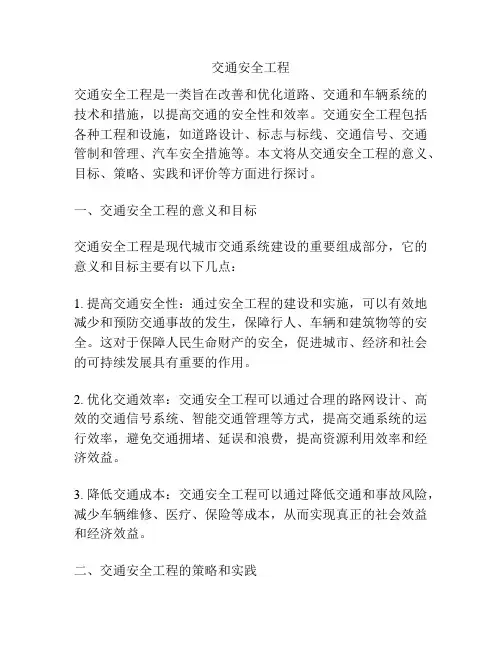 交通安全工程

交通安全工程是一类旨在改善和优化道路、交通和车辆系统的技术和措施，以提高交通的安全性和效率。交通安全工程包括各种工程和设施，如道路设计、标志与标线、交通信号、交通管制和管理、汽车安全措施等。本文将从交通安全工程的意义、目标、策略、实践和评价等方面进行探讨。

一、交通安全工程的意义和目标

交通安全工程是现代城市交通系统建设的重要组成部分，它的意义和目标主要有以下几点：

1. 提高交通安全性：通过安全工程的建设和实施，可以有效地减少和预防交通事故的发生，保障行人、车辆和建筑物等的安全。这对于保障人民生命财产的安全，促进城市、经济和社会的可持续发展具有重要的作用。

2. 优化交通效率：交通安全工程可以通过合理的路网设计、高效的交通信号系统、智能交通管理等方式，提高交通系统的运行效率，避免交通拥堵、延误和浪费，提高资源利用效率和经济效益。

3. 降低交通成本：交通安全工程可以通过降低交通和事故风险，减少车辆维修、医疗、保险等成本，从而实现真正的社会效益和经济效益。

二、交通安全工程的策略和实践